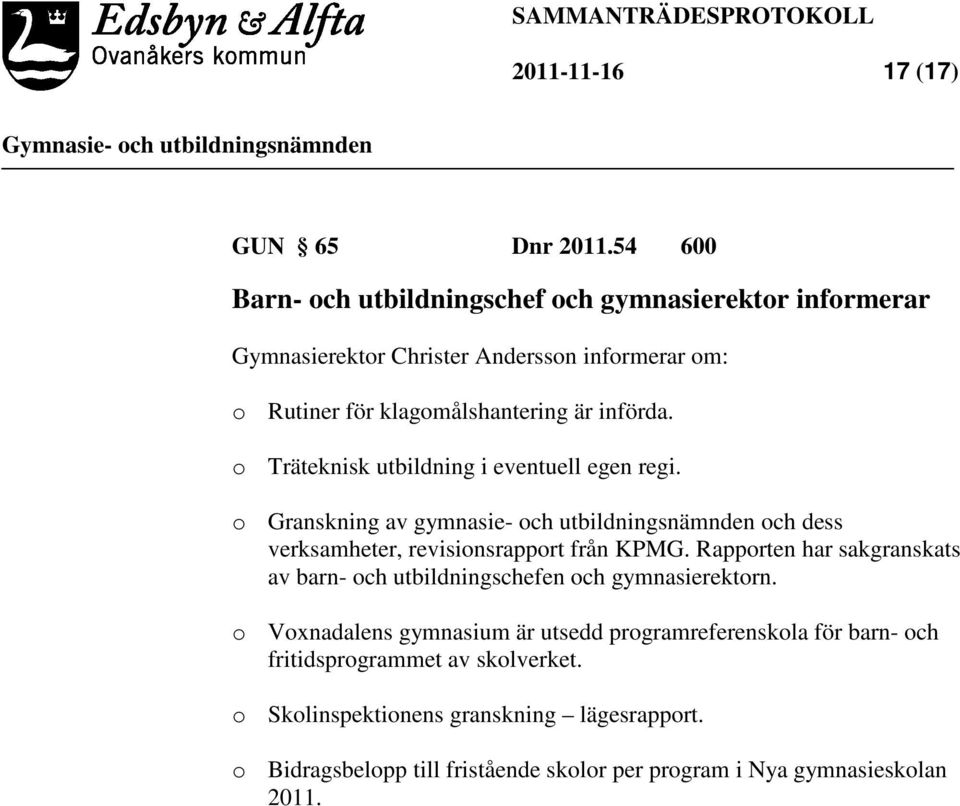 Edsbyn & Alfta
Ovanåkers kommun

SAMMANTRÄDESPROTOKOLL

2011-11-16

17 (17)

Gymnasie- och utbildningsnämnden

GUN § 65 Dnr 2011.54 600

Barn- och utbildningschef och gymnasierektor informerar

Gymnasierektor Christer Andersson informerar om:

o Rutiner för klagomålshantering är införda.

o Träteknisk utbildning i eventuell egen regi.

o Granskning av gymnasie- och utbildningsnämnden och dess verksamheter, revisionsrapport från KPMG. Rapporten har sakgranskats av barn- och utbildningschefen och gymnasierektorn.

o Voxnadalens gymnasium är utsedd programreferenskola för barn- och fritidsprogrammet av skolverket.

o Skolinspektionens granskning – lägesrapport.

o Bidragsbelopp till fristående skolor per program i Nya gymnasieskolan 2011.